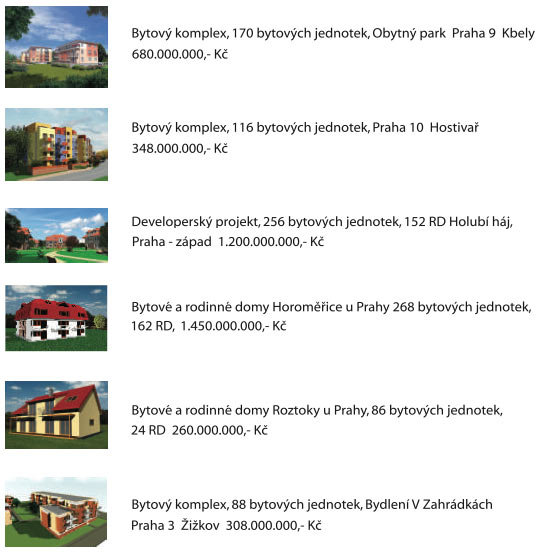 Bytový komplex, 170 bytových jednotek, Obytný park Praha 9 Kbely
680.000.000,- Kč

Bytový komplex, 116 bytových jednotek, Praha 10 Hostivař
348.000.000,- Kč

Developerský projekt, 256 bytových jednotek, 152 RD Holubí háj, Praha - západ 1.200.000.000,- Kč

Bytové a rodinné domy Horoměřice u Prahy 268 bytových jednotek, 162 RD, 1.450.000.000,- Kč

Bytové a rodinné domy Roztoky u Prahy, 86 bytových jednotek, 24 RD 260.000.000,- Kč

Bytový komplex, 88 bytových jednotek, Bydlení V Zahrádkách Praha 3 Žižkov 308.000.000,- Kč